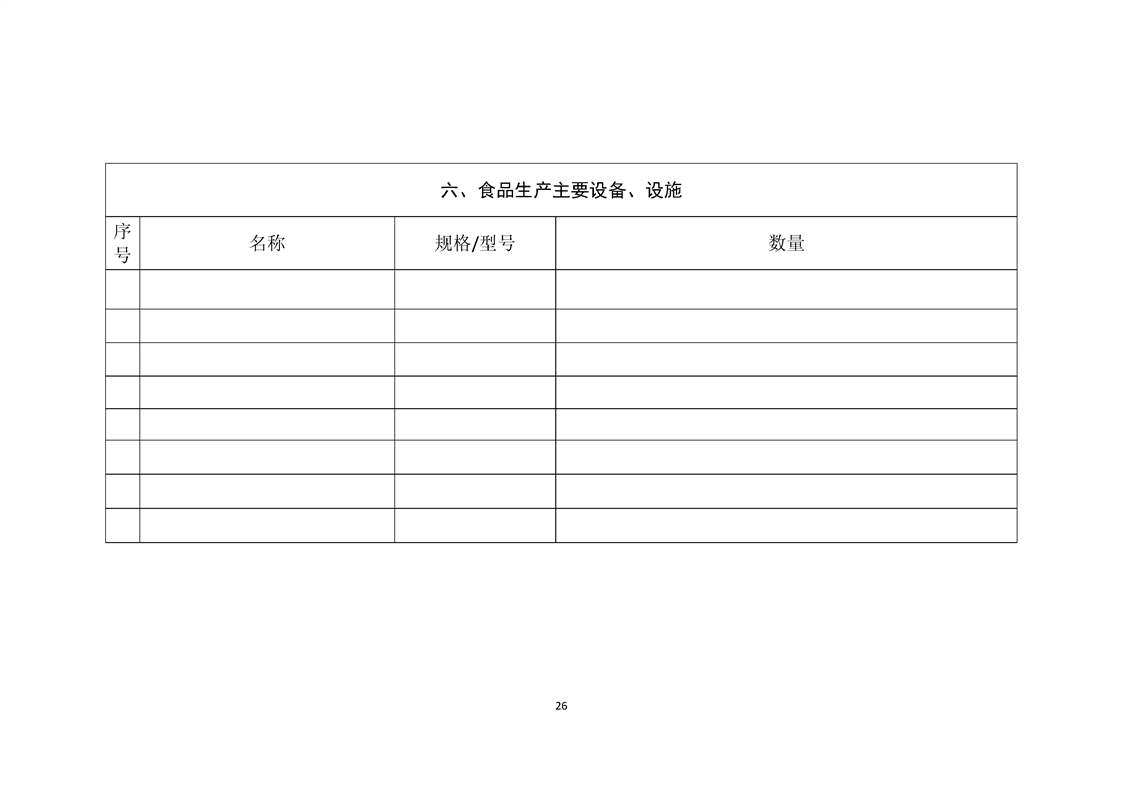 六、食品生产主要设备、设施

| 序号 | 名称 | 规格/型号 | 数量 |
|---|---|---|---|
| | | | |
| | | | |
| | | | |
| | | | |
| | | | |
| | | | |
| | | | |
| | | | |

26